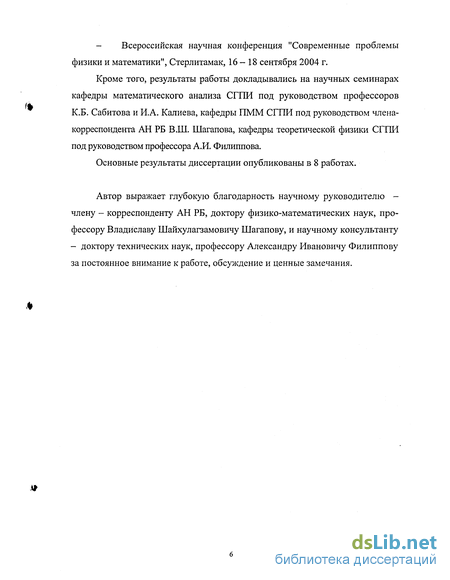 – Всероссийская научная конференция "Современные проблемы физики и математики", Стерлитамак, 16 – 18 сентября 2004 г.

Кроме того, результаты работы докладывались на научных семинарах кафедры математического анализа СГПИ под руководством профессоров К.Б. Сабитова и И.А. Калиева, кафедры ПММ СГПИ под руководством члена-корреспондента АН РБ В.Ш. Шагапова, кафедры теоретической физики СГПИ под руководством профессора А.И. Филиппова.

Основные результаты диссертации опубликованы в 8 работах.

Автор выражает глубокую благодарность научному руководителю – члену – корреспонденту АН РБ, доктору физико-математических наук, профессору Владиславу Шайхулагзамовичу Шагапову, и научному консультанту – доктору технических наук, профессору Александру Ивановичу Филиппову за постоянное внимание к работе, обсуждение и ценные замечания.

6

dsLib.net
библиотека диссертаций